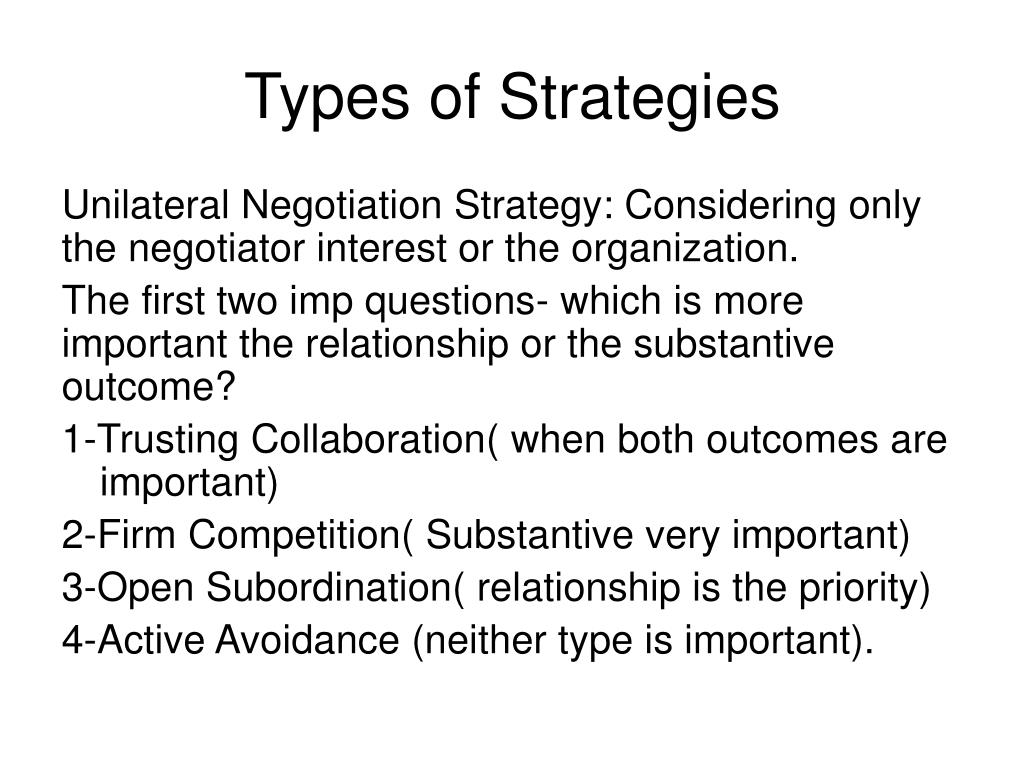 Types of Strategies

Unilateral Negotiation Strategy: Considering only the negotiator interest or the organization.

The first two imp questions- which is more important the relationship or the substantive outcome?

1-Trusting Collaboration( when both outcomes are important)

2-Firm Competition( Substantive very important)

3-Open Subordination( relationship is the priority)

4-Active Avoidance (neither type is important).